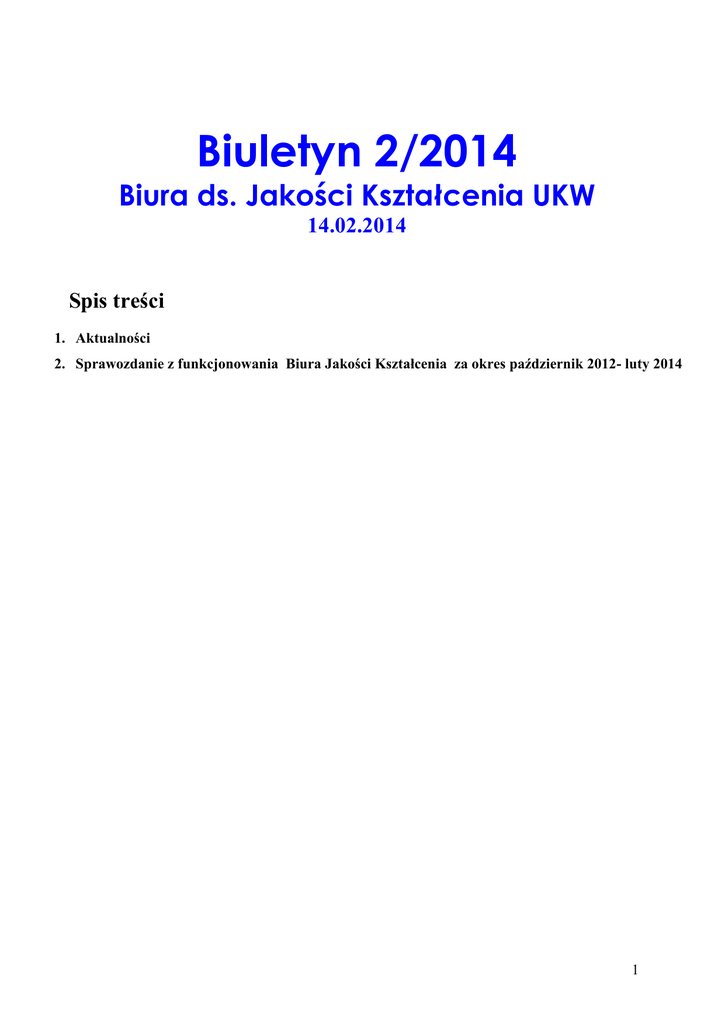 Biuletyn 2/2014
Biura ds. Jakości Kształcenia UKW
14.02.2014

Spis treści

1. Aktualności
2. Sprawozdanie z funkcjonowania Biura Jakości Kształcenia za okres październik 2012- luty 2014

1